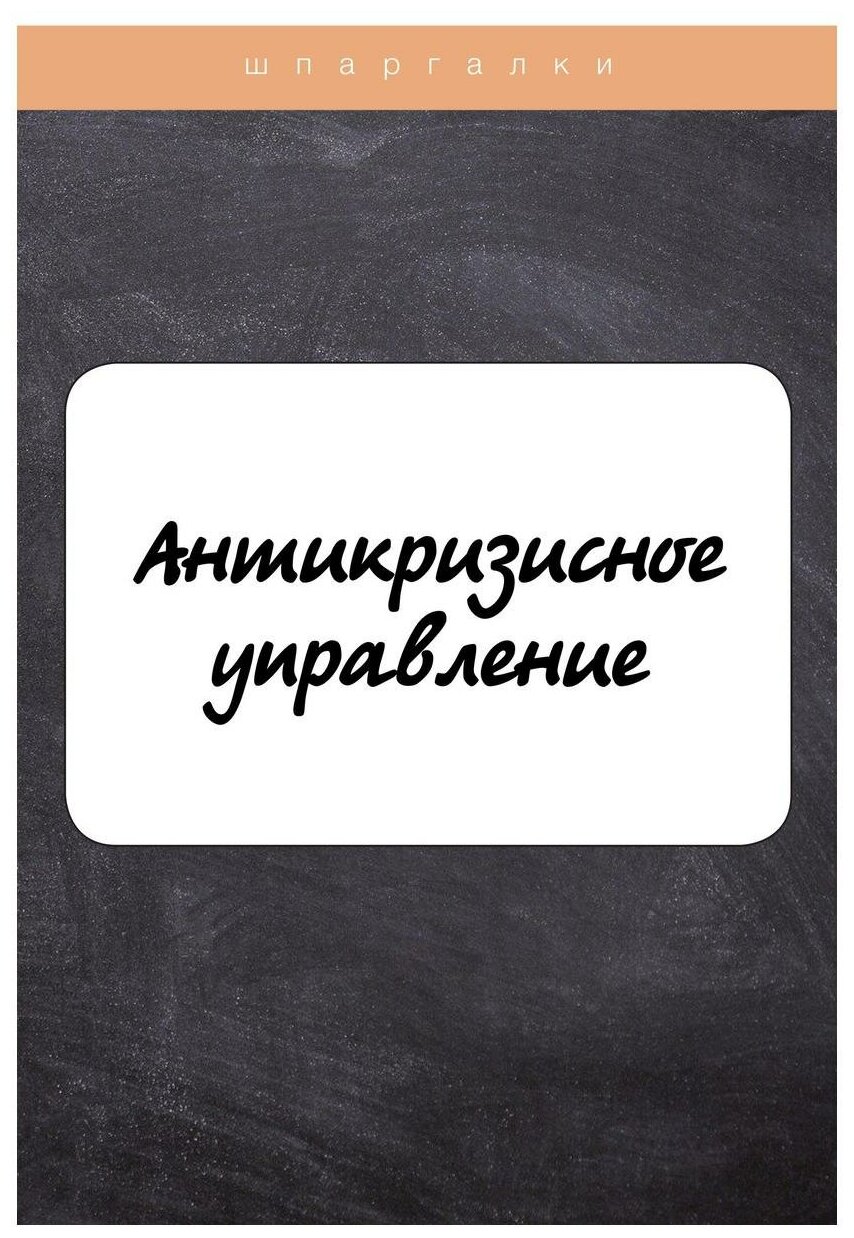 шпаргалки

Антикризисное управление